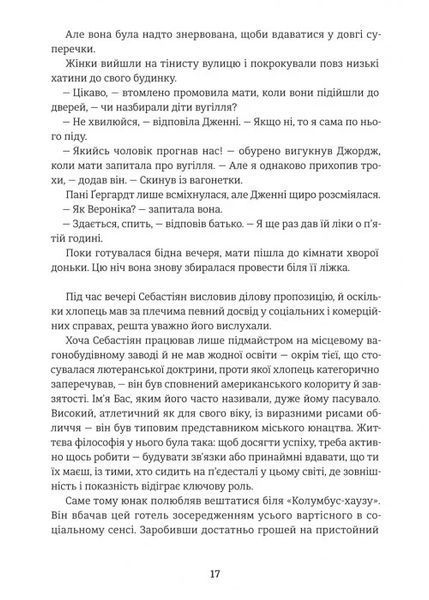 Але вона була надто знервована, щоби вдаватися у довгі суперечки.

Жінки вийшли на тінисту вулицю і покрокували повз низькі хатини до свого будинку.

— Цікаво, — втомлено промовила мати, коли вони підійшли до дверей, — чи назбирали діти вугілля?

— Не хвилюйся, — відповіла Дженні. — Якщо ні, то я сама по нього піду.

— Якийсь чоловік прогнав нас! — обурено вигукнув Джордж, коли мати запитала про вугілля. — Але я однаково прихопив трохи, — додав він. — Скинув із вагонетки.

Пані Ґергардт лише всміхнулася, але Дженні щиро розсміялася.

— Як Вероніка? — запитала вона.

— Здається, спить, — відповів батько. — Я ще раз дав їй ліки о п'ятій годині.

Поки готувалася бідна вечеря, мати пішла до кімнати хворої доньки. Цю ніч вона знову збиралася провести біля її ліжка.

Під час вечері Себастіян висловив ділову пропозицію, й оскільки хлопець мав за плечима певний досвід у соціальних і комерційних справах, решта уважно його вислухали.

Хоча Себастіян працював лише підмайстром на місцевому вагонобудівному заводі й не мав жодної освіти — окрім тієї, що стосувалася лютеранської доктрини, проти якої хлопець категорично заперечував, — він був сповнений американського колориту й завзятості. Ім'я Бас, яким його часто називали, дуже йому пасувало. Високий, атлетичний як для свого віку, із виразними рисами обличчя — він був типовим представником міського юнацтва. Життєва філософія у нього була така: щоб досягти успіху, треба активно щось робити — будувати зв'язки або принаймні вдавати, що ти їх маєш, із тими, хто сидить на п'єдесталі у цьому світі, де зовнішність і показність відіграє ключову роль.

Саме тому юнак полюбляв вештатися біля «Колумбус-хаузу». Він вбачав цей готель зосередженням усього вартісного в соціальному сенсі. Заробивши достатньо грошей на пристойний

17